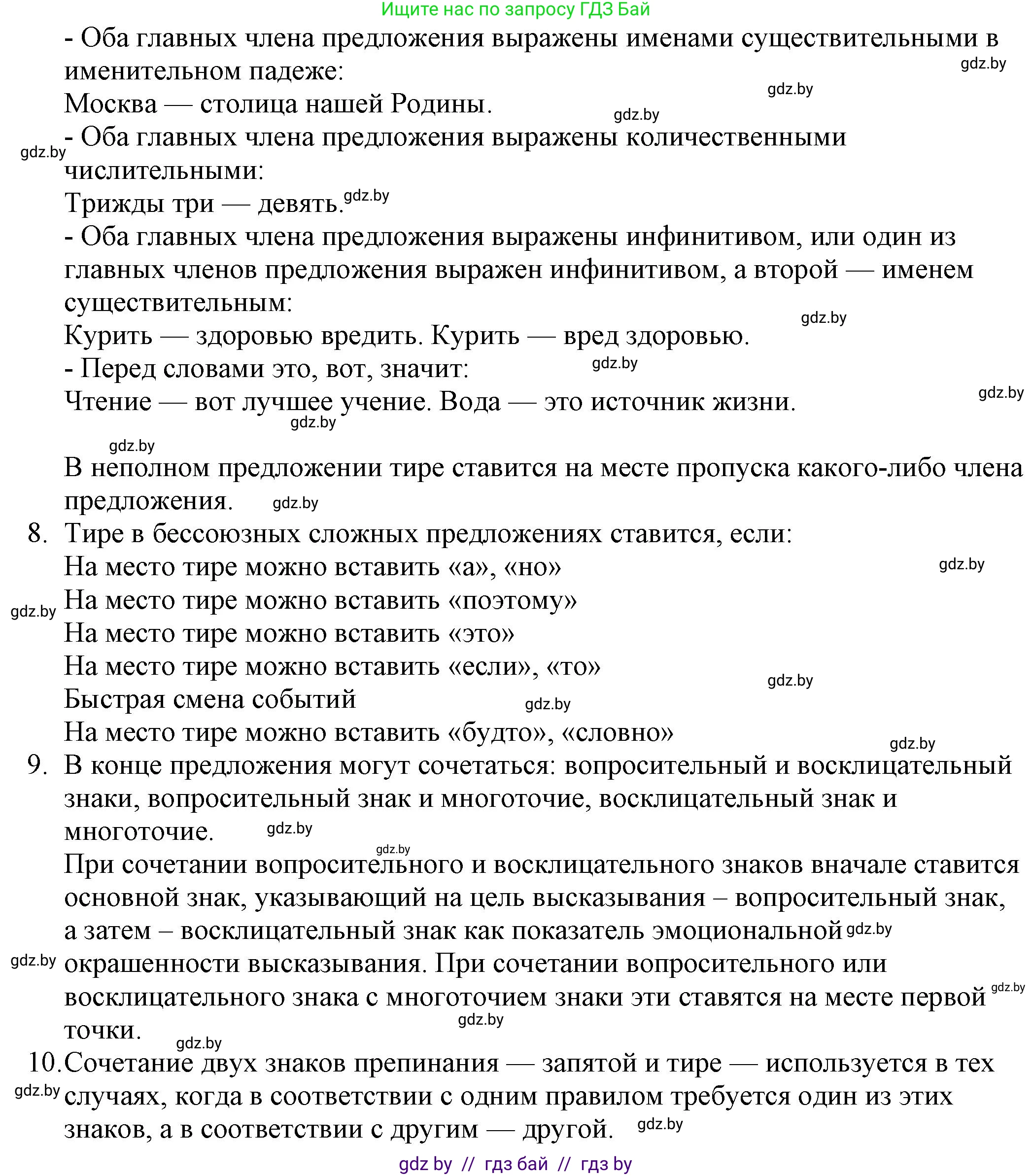 Ищите нас по запросу ГДЗ Бай

- Оба главных члена предложения выражены именами существительными в именительном падеже:
Москва — столица нашей Родины.
- Оба главных члена предложения выражены количественными числительными:
Трижды три — девять.
- Оба главных члена предложения выражены инфинитивом, или один из главных членов предложения выражен инфинитивом, а второй — именем существительным:
Курить — здоровью вредить. Курить — вред здоровью.
- Перед словами это, вот, значит:
Чтение — вот лучшее учение. Вода — это источник жизни.

В неполном предложении тире ставится на месте пропуска какого-либо члена предложения.

8. Тире в бессоюзных сложных предложениях ставится, если:
На место тире можно вставить «а», «но»
На место тире можно вставить «поэтому»
На место тире можно вставить «это»
На место тире можно вставить «если», «то»
Быстрая смена событий
На место тире можно вставить «будто», «словно»

9. В конце предложения могут сочетаться: вопросительный и восклицательный знаки, вопросительный знак и многоточие, восклицательный знак и многоточие.
При сочетании вопросительного и восклицательного знаков вначале ставится основной знак, указывающий на цель высказывания – вопросительный знак, а затем – восклицательный знак как показатель эмоциональной окрашенности высказывания. При сочетании вопросительного или восклицательного знака с многоточием знаки эти ставятся на месте первой точки.

10. Сочетание двух знаков препинания — запятой и тире — используется в тех случаях, когда в соответствии с одним правилом требуется один из этих знаков, а в соответствии с другим — другой.

gdz by // гдз бай // гдз by

gdz.by